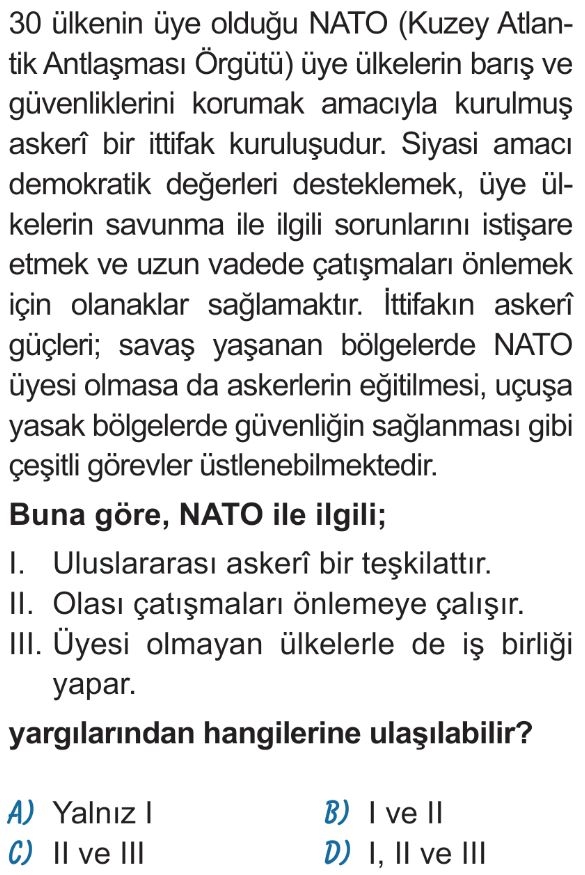 30 ülkenin üye olduğu NATO (Kuzey Atlantik Antlaşması Örgütü) üye ülkelerin barış ve güvenliklerini korumak amacıyla kurulmuş askerî bir ittifak kuruluşudur. Siyasi amacı demokratik değerleri desteklemek, üye ülkelerin savunma ile ilgili sorunlarını istişare etmek ve uzun vadede çatışmaları önlemek için olanaklar sağlamaktır. İttifakın askerî güçleri; savaş yaşanan bölgelerde NATO üyesi olmasa da askerlerin eğitilmesi, uçuşa yasak bölgelerde güvenliğin sağlanması gibi çeşitli görevler üstlenebilmektedir.

Buna göre, NATO ile ilgili;

I. Uluslararası askerî bir teşkilattır.
II. Olası çatışmaları önlemeye çalışır.
III. Üyesi olmayan ülkelerle de iş birliği yapar.

yargılarından hangilerine ulaşılabilir?

A) Yalnız I
B) I ve II
C) II ve III
D) I, II ve III